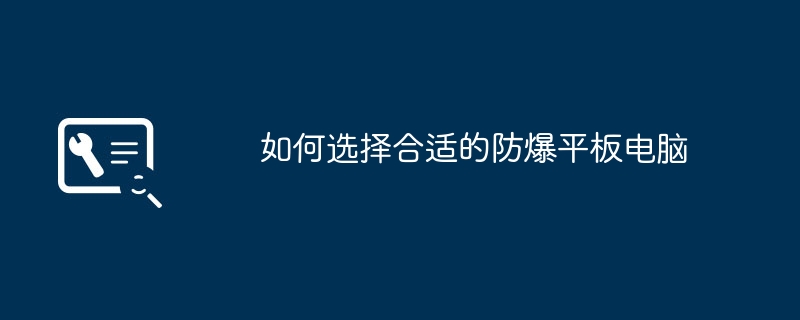 如何选择合适的防爆平板电脑